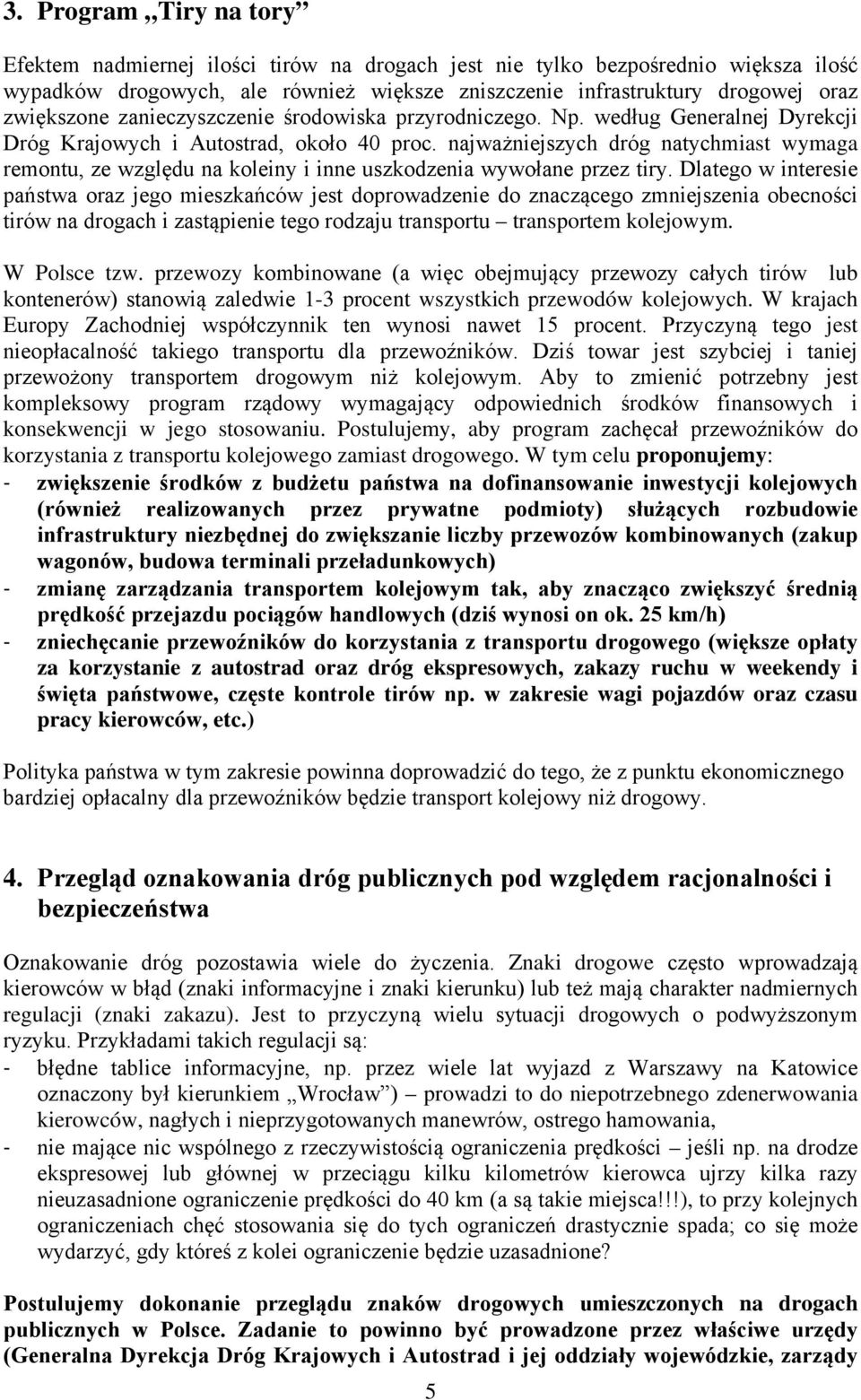 3. Program „Tiry na tory”

Efektem nadmiernej ilości tirów na drogach jest nie tylko bezpośrednio większa ilość wypadków drogowych, ale również większe zniszczenie infrastruktury drogowej oraz zwiększone zanieczyszczenie środowiska przyrodniczego. Np. według Generalnej Dyrekcji Dróg Krajowych i Autostrad, około 40 proc. najważniejszych dróg natychmiast wymaga remontu, ze względu na koleiny i inne uszkodzenia wywołane przez tiry. Dlatego w interesie państwa oraz jego mieszkańców jest doprowadzenie do znaczącego zmniejszenia obecności tirów na drogach i zastąpienie tego rodzaju transportu – transportem kolejowym.

W Polsce tzw. przewozy kombinowane (a więc obejmujący przewozy całych tirów lub kontenerów) stanowią zaledwie 1-3 procent wszystkich przewodów kolejowych. W krajach Europy Zachodniej współczynnik ten wynosi nawet 15 procent. Przyczyną tego jest nieopłacalność takiego transportu dla przewoźników. Dziś towar jest szybciej i taniej przewożony transportem drogowym niż kolejowym. Aby to zmienić potrzebny jest kompleksowy program rządowy wymagający odpowiednich środków finansowych i konsekwencji w jego stosowaniu. Postulujemy, aby program zachęcał przewoźników do korzystania z transportu kolejowego zamiast drogowego. W tym celu proponujemy:
- zwiększenie środków z budżetu państwa na dofinansowanie inwestycji kolejowych (również realizowanych przez prywatne podmioty) służących rozbudowie infrastruktury niezbędnej do zwiększanie liczby przewozów kombinowanych (zakup wagonów, budowa terminali przeładunkowych)
- zmianę zarządzania transportem kolejowym tak, aby znacząco zwiększyć średnią prędkość przejazdu pociągów handlowych (dziś wynosi on ok. 25 km/h)
- zniechęcanie przewoźników do korzystania z transportu drogowego (większe opłaty za korzystanie z autostrad oraz dróg ekspresowych, zakazy ruchu w weekendy i święta państwowe, częste kontrole tirów np. w zakresie wagi pojazdów oraz czasu pracy kierowców, etc.)

Polityka państwa w tym zakresie powinna doprowadzić do tego, że z punktu ekonomicznego bardziej opłacalny dla przewoźników będzie transport kolejowy niż drogowy.

4. Przegląd oznakowania dróg publicznych pod względem racjonalności i bezpieczeństwa

Oznakowanie dróg pozostawia wiele do życzenia. Znaki drogowe często wprowadzają kierowców w błąd (znaki informacyjne i znaki kierunku) lub też mają charakter nadmiernych regulacji (znaki zakazu). Jest to przyczyną wielu sytuacji drogowych o podwyższonym ryzyku. Przykładami takich regulacji są:
- błędne tablice informacyjne, np. przez wiele lat wyjazd z Warszawy na Katowice oznaczony był kierunkiem „Wrocław”) – prowadzi to do niepotrzebnego zdenerwowania kierowców, nagłych i nieprzygotowanych manewrów, ostrego hamowania,
- nie mające nic wspólnego z rzeczywistością ograniczenia prędkości – jeśli np. na drodze ekspresowej lub głównej w przeciągu kilku kilometrów kierowca ujrzy kilka razy nieuzasadnione ograniczenie prędkości do 40 km (a są takie miejsca!!!), to przy kolejnych ograniczeniach chęć stosowania się do tych ograniczeń drastycznie spada; co się może wydarzyć, gdy któreś z kolei ograniczenie będzie uzasadnione?

Postulujemy dokonanie przeglądu znaków drogowych umieszczonych na drogach publicznych w Polsce. Zadanie to powinno być prowadzone przez właściwe urzędy (Generalna Dyrekcja Dróg Krajowych i Autostrad i jej oddziały wojewódzkie, zarządy

5